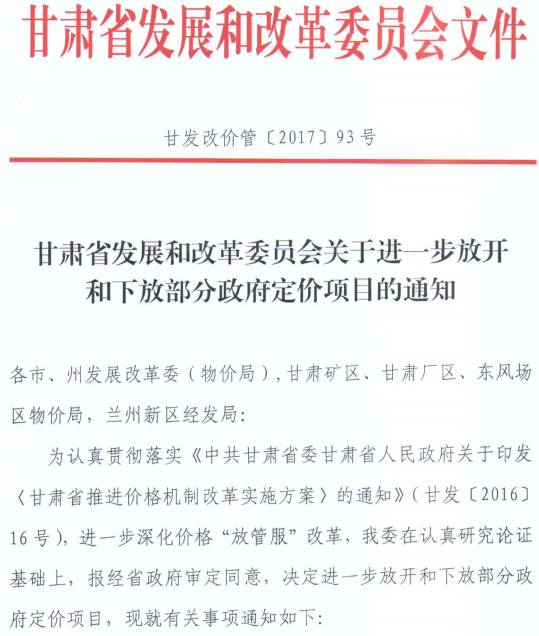 甘肃省发展和改革委员会文件

甘发改价管〔2017〕93号

甘肃省发展和改革委员会关于进一步放开和下放部分政府定价项目的通知

各市、州发展改革委（物价局），甘肃矿区、甘肃厂区、东风场区物价局，兰州新区经发局：

为认真贯彻落实《中共甘肃省委甘肃省人民政府关于印发〈甘肃省推进价格机制改革实施方案〉的通知》（甘发〔2016〕16号），进一步深化价格“放管服”改革，我委在认真研究论证基础上，报经省政府审定同意，决定进一步放开和下放部分政府定价项目，现就有关事项通知如下：